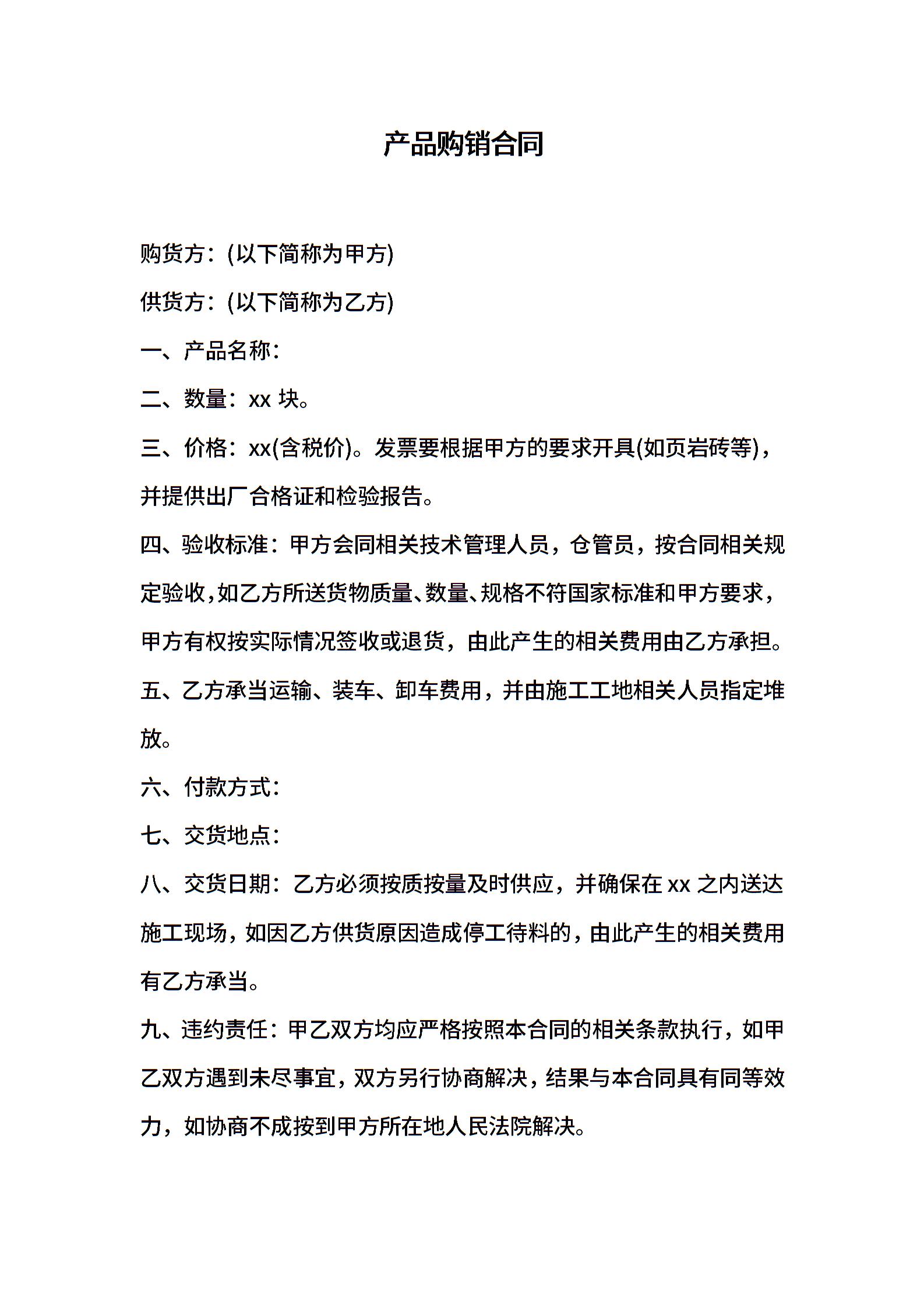 产品购销合同

购货方：(以下简称为甲方)

供货方：(以下简称为乙方)

一、产品名称：

二、数量：xx 块。

三、价格：xx(含税价)。发票要根据甲方的要求开具(如页岩砖等)，并提供出厂合格证和检验报告。

四、验收标准：甲方会同相关技术管理人员，仓管员，按合同相关规定验收，如乙方所送货物质量、数量、规格不符国家标准和甲方要求，甲方有权按实际情况签收或退货，由此产生的相关费用由乙方承担。

五、乙方承当运输、装车、卸车费用，并由施工工地相关人员指定堆放。

六、付款方式：

七、交货地点：

八、交货日期：乙方必须按质按量及时供应，并确保在 xx 之内送达施工现场，如因乙方供货原因造成停工待料的，由此产生的相关费用有乙方承当。

九、违约责任：甲乙双方均应严格按照本合同的相关条款执行，如甲乙双方遇到未尽事宜，双方另行协商解决，结果与本合同具有同等效力，如协商不成按到甲方所在地人民法院解决。